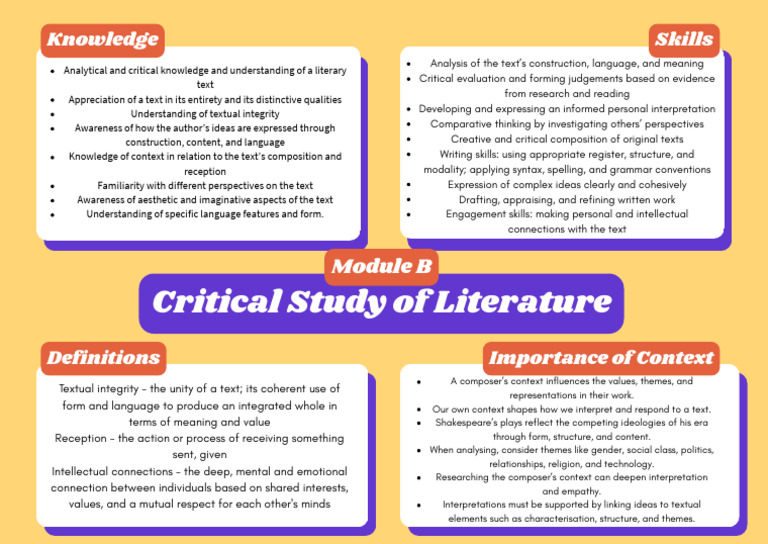 Knowledge

- Analytical and critical knowledge and understanding of a literary text
- Appreciation of a text in its entirety and its distinctive qualities
- Understanding of textual integrity
- Awareness of how the author's ideas are expressed through construction, content, and language
- Knowledge of context in relation to the text's composition and reception
- Familiarity with different perspectives on the text
- Awareness of aesthetic and imaginative aspects of the text
- Understanding of specific language features and form.

Skills

- Analysis of the text's construction, language, and meaning
- Critical evaluation and forming judgements based on evidence from research and reading
- Developing and expressing an informed personal interpretation
- Comparative thinking by investigating others' perspectives
- Creative and critical composition of original texts
- Writing skills: using appropriate register, structure, and modality; applying syntax, spelling, and grammar conventions
- Expression of complex ideas clearly and cohesively
- Drafting, appraising, and refining written work
- Engagement skills: making personal and intellectual connections with the text

Module B

Critical Study of Literature

Definitions

Textual integrity - the unity of a text; its coherent use of form and language to produce an integrated whole in terms of meaning and value
Reception - the action or process of receiving something sent, given
Intellectual connections - the deep, mental and emotional connection between individuals based on shared interests, values, and a mutual respect for each other's minds

Importance of Context

- A composer's context influences the values, themes, and representations in their work.
- Our own context shapes how we interpret and respond to a text.
- Shakespeare's plays reflect the competing ideologies of his era through form, structure, and content.
- When analysing, consider themes like gender, social class, politics, relationships, religion, and technology.
- Researching the composer's context can deepen interpretation and empathy.
- Interpretations must be supported by linking ideas to textual elements such as characterisation, structure, and themes.